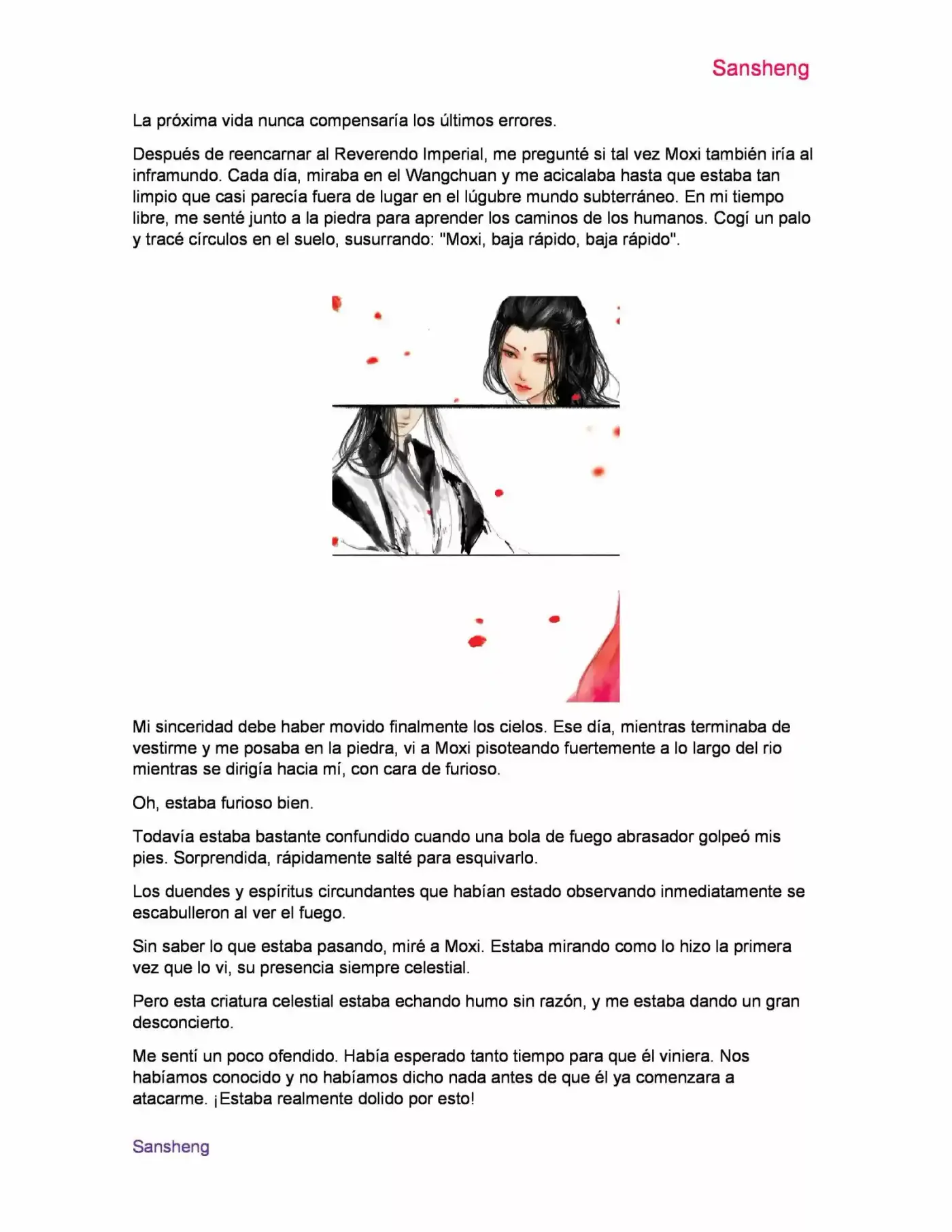 Sansheng

La próxima vida nunca compensaría los últimos errores.

Después de reencarnar al Reverendo Imperial, me pregunté si tal vez Moxi también iría al inframundo. Cada día, miraba en el Wangchuan y me acicalaba hasta que estaba tan limpio que casi parecía fuera de lugar en el lúgubre mundo subterráneo. En mi tiempo libre, me senté junto a la piedra para aprender los caminos de los humanos. Cogí un palo y tracé círculos en el suelo, susurrando: "Moxi, baja rápido, baja rápido".

Mi sinceridad debe haber movido finalmente los cielos. Ese día, mientras terminaba de vestirme y me posaba en la piedra, vi a Moxi pisoteando fuertemente a lo largo del rio mientras se dirigía hacia mí, con cara de furioso.

Oh, estaba furioso bien.

Todavía estaba bastante confundido cuando una bola de fuego abrasador golpeó mis pies. Sorprendida, rápidamente salté para esquivarlo.

Los duendes y espíritus circundantes que habían estado observando inmediatamente se escabulleron al ver el fuego.

Sin saber lo que estaba pasando, miré a Moxi. Estaba mirando como lo hizo la primera vez que lo vi, su presencia siempre celestial.

Pero esta criatura celestial estaba echando humo sin razón, y me estaba dando un gran desconcierto.

Me sentí un poco ofendido. Había esperado tanto tiempo para que él viniera. Nos habíamos conocido y no habíamos dicho nada antes de que él ya comenzara a atacarme. ¡Estaba realmente dolido por esto!

Sansheng